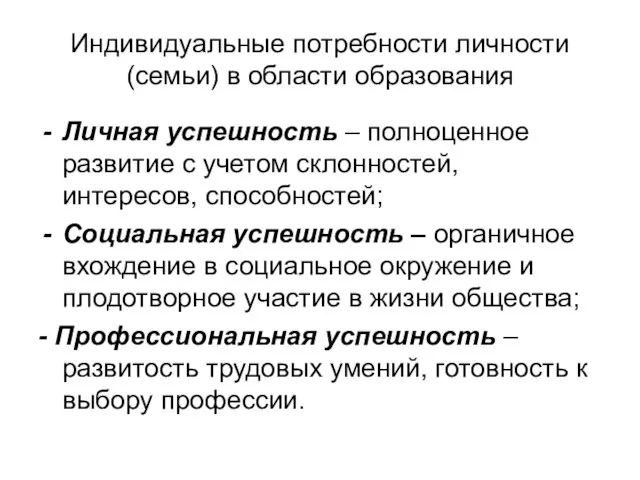 Индивидуальные потребности личности (семьи) в области образования

- Личная успешность – полноценное развитие с учетом склонностей, интересов, способностей;

- Социальная успешность – органичное вхождение в социальное окружение и плодотворное участие в жизни общества;

- Профессиональная успешность – развитость трудовых умений, готовность к выбору профессии.